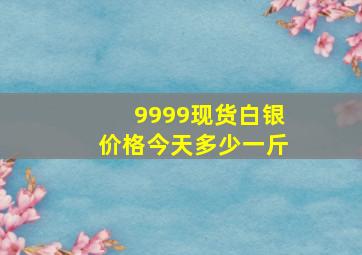 9999现货白银
价格今天多少一斤